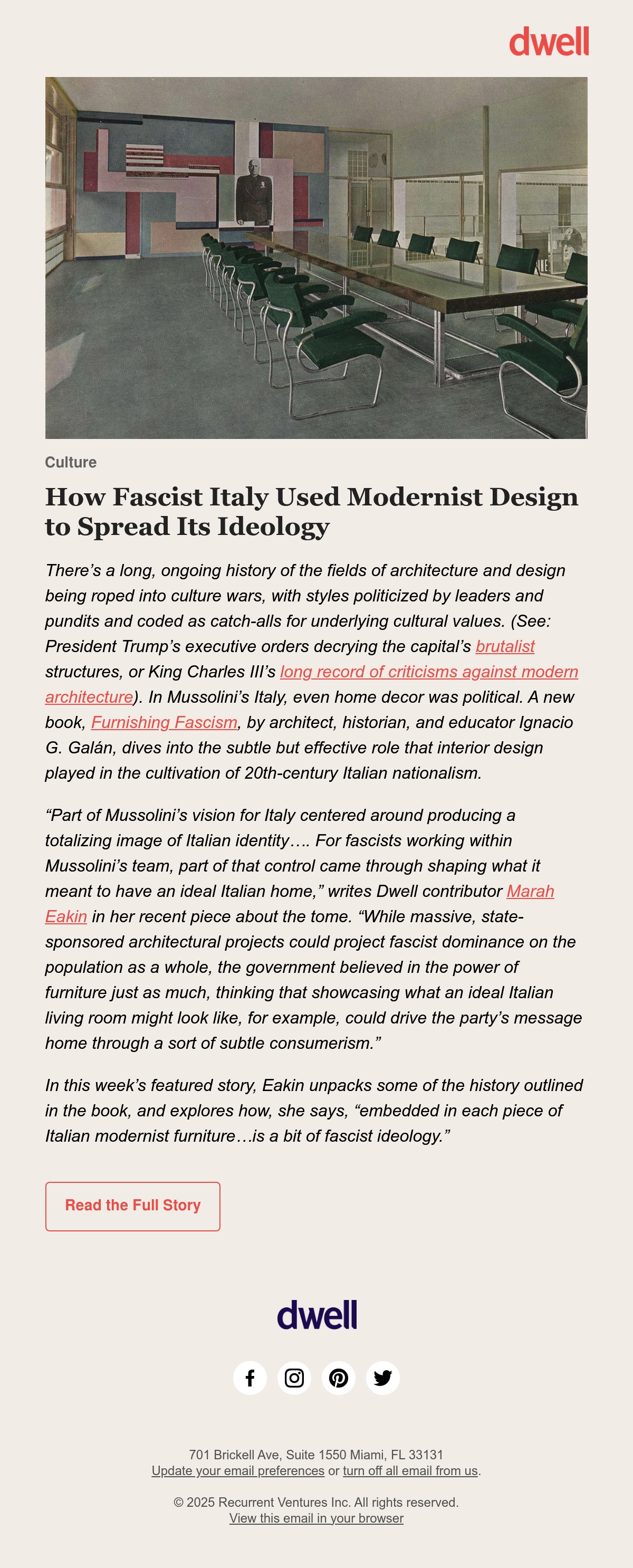 dwell

Culture

How Fascist Italy Used Modernist Design to Spread Its Ideology

There's a long, ongoing history of the fields of architecture and design being roped into culture wars, with styles politicized by leaders and pundits and coded as catch-alls for underlying cultural values. (See: President Trump's executive orders decrying the capital's brutalist structures, or King Charles III's long record of criticisms against modern architecture). In Mussolini's Italy, even home decor was political. A new book, Furnishing Fascism, by architect, historian, and educator Ignacio G. Galán, dives into the subtle but effective role that interior design played in the cultivation of 20th-century Italian nationalism.

"Part of Mussolini's vision for Italy centered around producing a totalizing image of Italian identity…. For fascists working within Mussolini's team, part of that control came through shaping what it meant to have an ideal Italian home," writes Dwell contributor Marah Eakin in her recent piece about the tome. "While massive, state-sponsored architectural projects could project fascist dominance on the population as a whole, the government believed in the power of furniture just as much, thinking that showcasing what an ideal Italian living room might look like, for example, could drive the party's message home through a sort of subtle consumerism."

In this week's featured story, Eakin unpacks some of the history outlined in the book, and explores how, she says, "embedded in each piece of Italian modernist furniture…is a bit of fascist ideology."

Read the Full Story

dwell

701 Brickell Ave, Suite 1550 Miami, FL 33131
Update your email preferences or turn off all email from us.

© 2025 Recurrent Ventures Inc. All rights reserved.
View this email in your browser